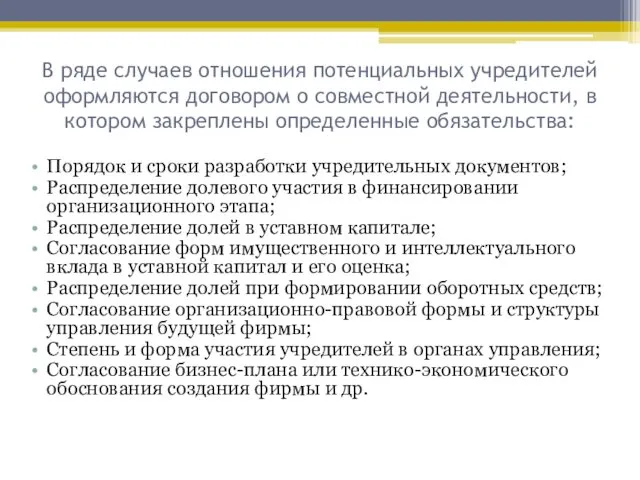 В ряде случаев отношения потенциальных учредителей оформляются договором о совместной деятельности, в котором закреплены определенные обязательства:

• Порядок и сроки разработки учредительных документов;
• Распределение долевого участия в финансировании организационного этапа;
• Распределение долей в уставном капитале;
• Согласование форм имущественного и интеллектуального вклада в уставной капитал и его оценка;
• Распределение долей при формировании оборотных средств;
• Согласование организационно-правовой формы и структуры управления будущей фирмы;
• Степень и форма участия учредителей в органах управления;
• Согласование бизнес-плана или технико-экономического обоснования создания фирмы и др.